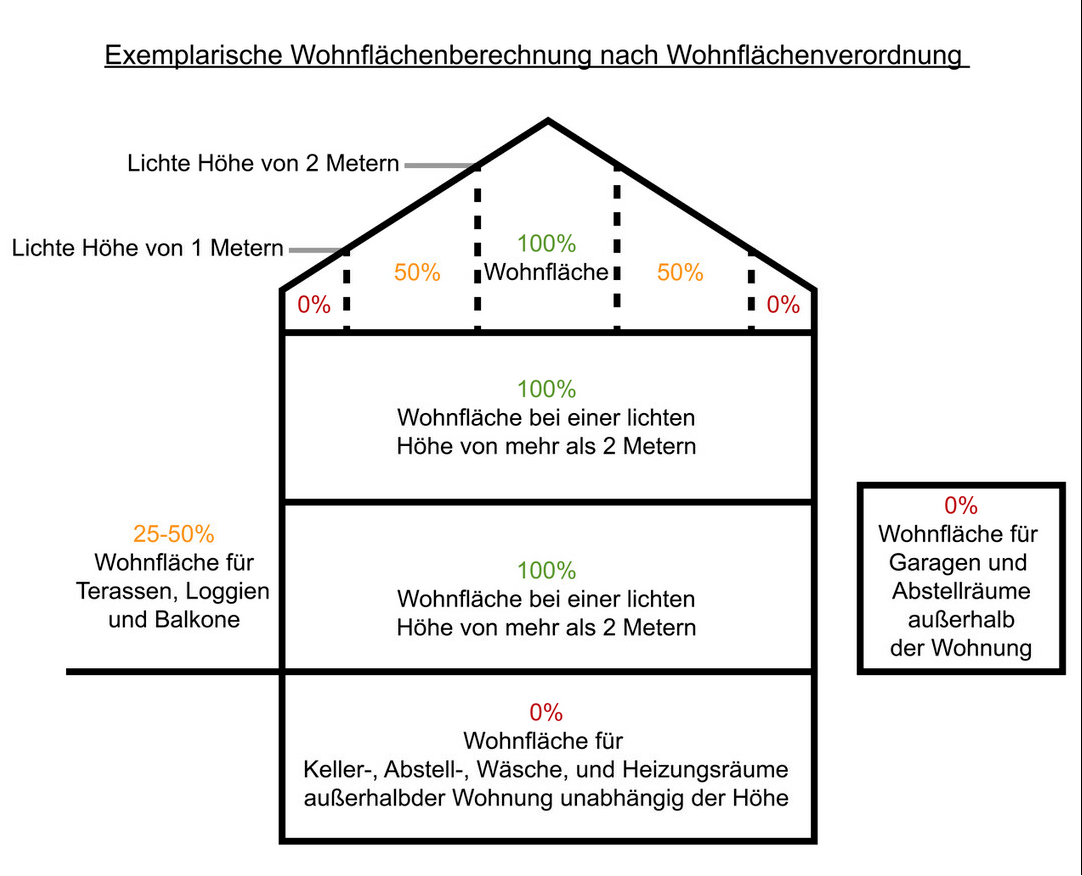 Exemplarische Wohnflächenberechnung nach Wohnflächenverordnung

Lichte Höhe von 2 Metern

Lichte Höhe von 1 Metern

0%

50%

100%
Wohnfläche

50%

0%

100%
Wohnfläche bei einer lichten Höhe von mehr als 2 Metern

25-50%
Wohnfläche für Terassen, Loggien und Balkone

100%
Wohnfläche bei einer lichten Höhe von mehr als 2 Metern

0%
Wohnfläche für Garagen und Abstellräume außerhalb der Wohnung

0%
Wohnfläche für
Keller-, Abstell-, Wäsche, und Heizungsräume außerhalbder Wohnung unabhängig der Höhe